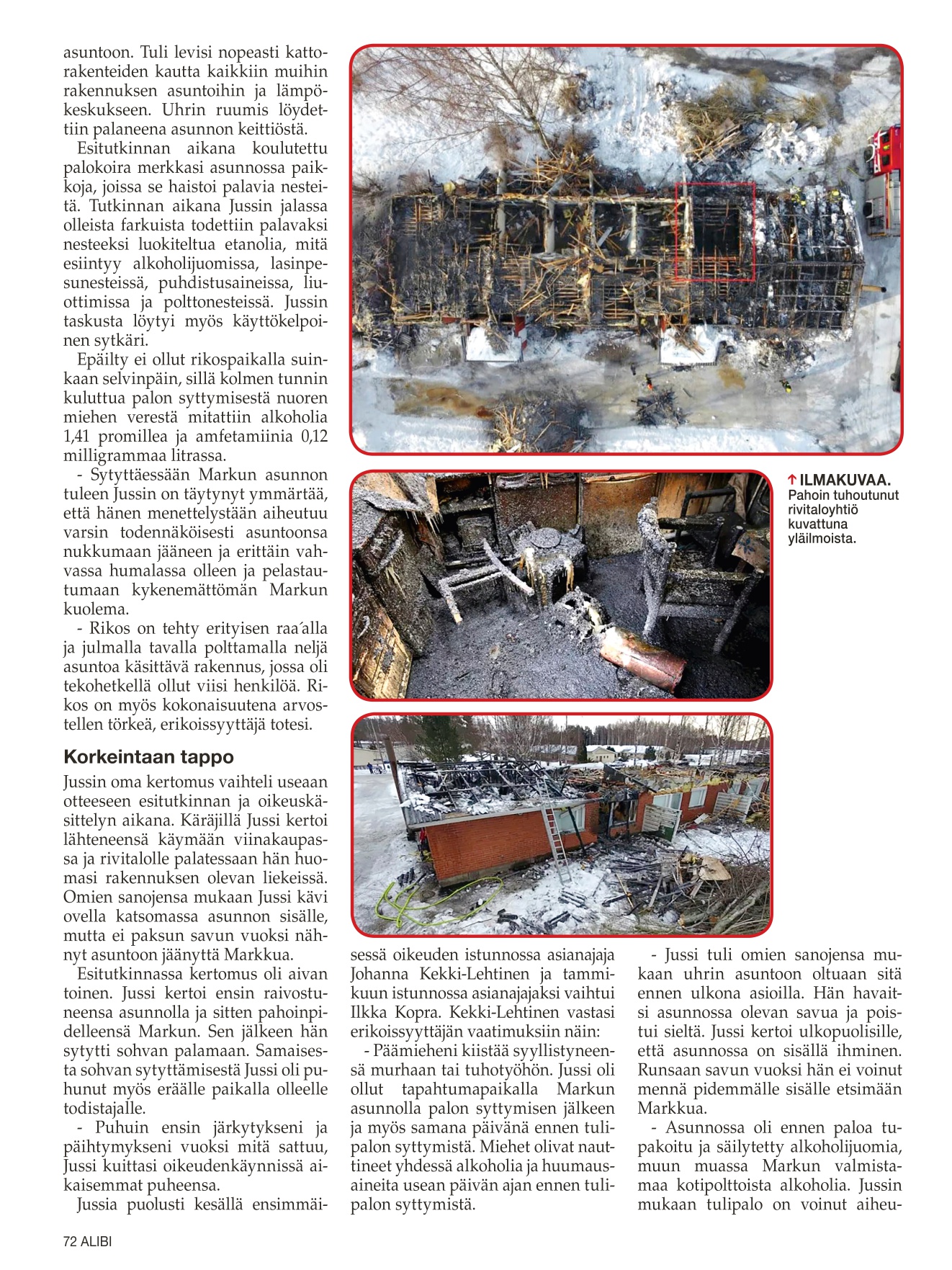 asuntoon. Tuli levisi nopeasti kattorakenteiden kautta kaikkiin muihin rakennuksen asuntoihin ja lämpökeskukseen. Uhrin ruumis löydettiin palaneena asunnon keittiöstä.

Esitutkinnan aikana koulutettu palokoira merkkasi asunnossa paikkoja, joissa se haistoi palavia nesteitä. Tutkinnan aikana Jussin jalassa olleista farkuista todettiin palavaksi nesteeksi luokiteltua etanolia, mitä esiintyy alkoholijuomissa, lasinpesunesteissä, puhdistusaineissa, liuottimissa ja polttonesteissä. Jussin taskusta löytyi myös käyttökelpoinen sytkäri.

Epäilty ei ollut rikospaikalla suinkaan selvinpäin, sillä kolmen tunnin kuluttua palon syttymisestä nuoren miehen verestä mitattiin alkoholia 1,41 promillea ja amfetamiinia 0,12 milligrammaa litrassa.

- Sytyttäessään Markun asunnon tuleen Jussin on täytynyt ymmärtää, että hänen menettelystään aiheutuu varsin todennäköisesti asuntoonsa nukkumaan jääneen ja erittäin vahvassa humalassa olleen ja pelastautumaan kykenemättömän Markun kuolema.

- Rikos on tehty erityisen raa´alla ja julmalla tavalla polttamalla neljä asuntoa käsittävä rakennus, jossa oli tekohetkellä ollut viisi henkilöä. Rikos on myös kokonaisuutena arvostellen törkeä, erikoissyyttäjä totesi.

Korkeintaan tappo

Jussin oma kertomus vaihteli useaan otteeseen esitutkinnan ja oikeuskäsittelyn aikana. Käräjillä Jussi kertoi lähteneensä käymään viinakaupassa ja rivitalolle palatessaan hän huomasi rakennuksen olevan liekeissä. Omien sanojensa mukaan Jussi kävi ovella katsomassa asunnon sisälle, mutta ei paksun savun vuoksi nähnyt asuntoon jäänyttä Markkua.

Esitutkinnassa kertomus oli aivan toinen. Jussi kertoi ensin raivostuneensa asunnolla ja sitten pahoinpidelleensä Markun. Sen jälkeen hän sytytti sohvan palamaan. Samaisesta sohvan sytyttämisestä Jussi oli puhunut myös eräälle paikalla olleelle todistajalle.

- Puhuin ensin järkytykseni ja päihtymykseni vuoksi mitä sattuu, Jussi kuittasi oikeudenkäynnissä aikaisemmat puheensa.

Jussia puolusti kesällä ensimmäisessä oikeuden istunnossa asianajaja Johanna Kekki-Lehtinen ja tammikuun istunnossa asianajajaksi vaihtui Ilkka Kopra. Kekki-Lehtinen vastasi erikoissyyttäjän vaatimuksiin näin:

- Päämieheni kiistää syyllistyneensä murhaan tai tuhotyöhön. Jussi oli ollut tapahtumapaikalla Markun asunnolla palon syttymisen jälkeen ja myös samana päivänä ennen tulipalon syttymistä. Miehet olivat nauttineet yhdessä alkoholia ja huumausaineita usean päivän ajan ennen tulipalon syttymistä.

- Jussi tuli omien sanojensa mukaan uhrin asuntoon oltuaan sitä ennen ulkona asioilla. Hän havaitsi asunnossa olevan savua ja poistui sieltä. Jussi kertoi ulkopuolisille, että asunnossa on sisällä ihminen. Runsaan savun vuoksi hän ei voinut mennä pidemmälle sisälle etsimään Markkua.

- Asunnossa oli ennen paloa tupakoitu ja säilytetty alkoholijuomia, muun muassa Markun valmistamaa kotipolttoista alkoholia. Jussin mukaan tulipalo on voinut aiheu-

↑ ILMAKUVAA. Pahoin tuhoutunut rivitaloyhtiö kuvattuna yläilmoista.

72 ALIBI